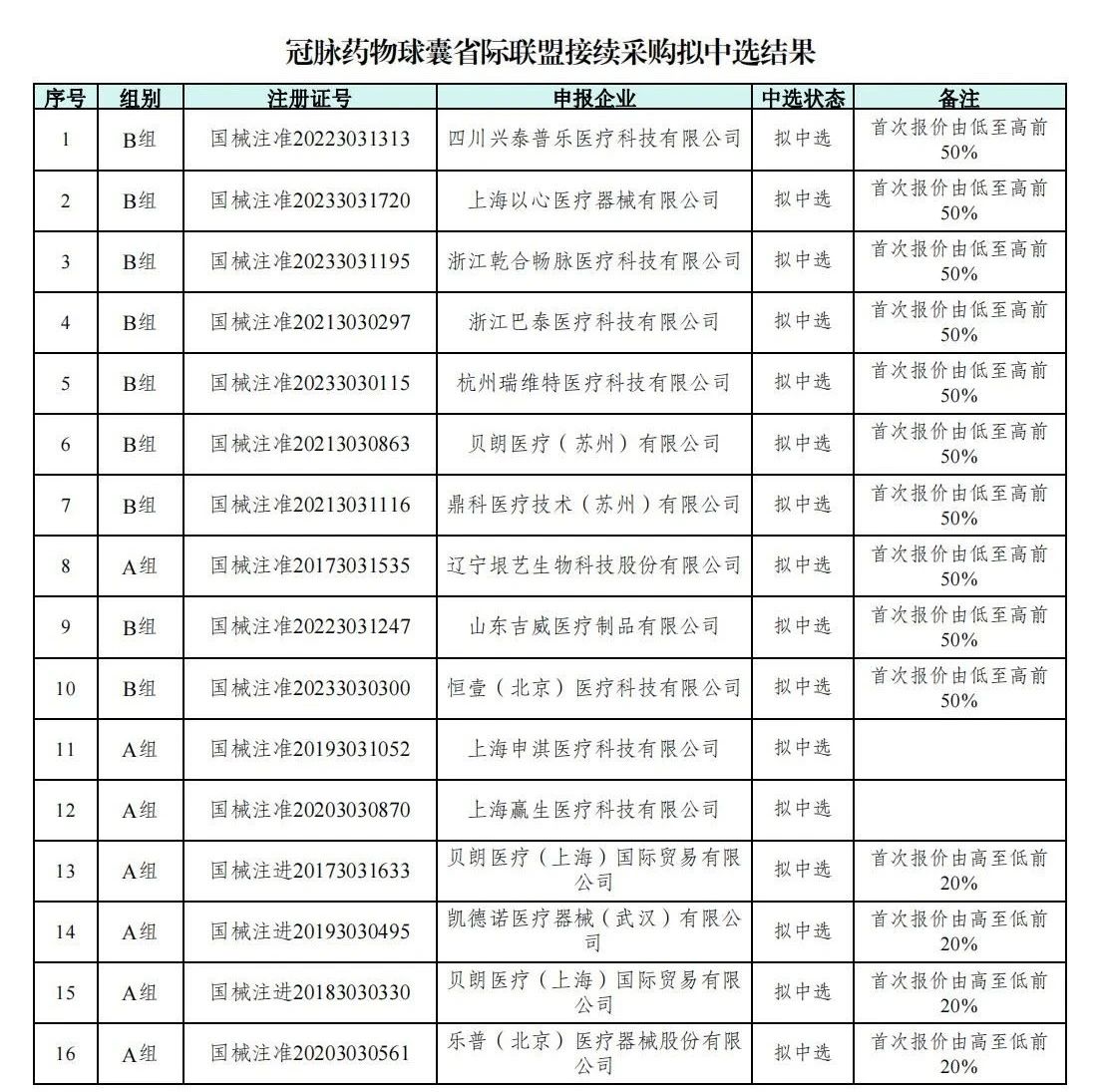 冠脉药物球囊省际联盟接续采购拟中选结果

| 序号 | 组别 | 注册证号 | 申报企业 | 中选状态 | 备注 |
|---|---|---|---|---|---|
| 1 | B组 | 国械注准20223031313 | 四川兴泰普乐医疗科技有限公司 | 拟中选 | 首次报价由低至高前50% |
| 2 | B组 | 国械注准20233031720 | 上海以心医疗器械有限公司 | 拟中选 | 首次报价由低至高前50% |
| 3 | B组 | 国械注准20233031195 | 浙江乾合畅脉医疗科技有限公司 | 拟中选 | 首次报价由低至高前50% |
| 4 | B组 | 国械注准20213030297 | 浙江巴泰医疗科技有限公司 | 拟中选 | 首次报价由低至高前50% |
| 5 | B组 | 国械注准20233030115 | 杭州瑞维特医疗科技有限公司 | 拟中选 | 首次报价由低至高前50% |
| 6 | B组 | 国械注准20213030863 | 贝朗医疗（苏州）有限公司 | 拟中选 | 首次报价由低至高前50% |
| 7 | B组 | 国械注准20213031116 | 鼎科医疗技术（苏州）有限公司 | 拟中选 | 首次报价由低至高前50% |
| 8 | A组 | 国械注准20173031535 | 辽宁垠艺生物科技股份有限公司 | 拟中选 | 首次报价由低至高前50% |
| 9 | B组 | 国械注准20223031247 | 山东吉威医疗制品有限公司 | 拟中选 | 首次报价由低至高前50% |
| 10 | B组 | 国械注准20233030300 | 恒壹（北京）医疗科技有限公司 | 拟中选 | 首次报价由低至高前50% |
| 11 | A组 | 国械注准20193031052 | 上海申淇医疗科技有限公司 | 拟中选 | |
| 12 | A组 | 国械注准20203030870 | 上海赢生医疗科技有限公司 | 拟中选 | |
| 13 | A组 | 国械注进20173031633 | 贝朗医疗（上海）国际贸易有限公司 | 拟中选 | 首次报价由高至低前20% |
| 14 | A组 | 国械注进20193030495 | 凯德诺医疗器械（武汉）有限公司 | 拟中选 | 首次报价由高至低前20% |
| 15 | A组 | 国械注进20183030330 | 贝朗医疗（上海）国际贸易有限公司 | 拟中选 | 首次报价由高至低前20% |
| 16 | A组 | 国械注准20203030561 | 乐普（北京）医疗器械股份有限公司 | 拟中选 | 首次报价由高至低前20% |